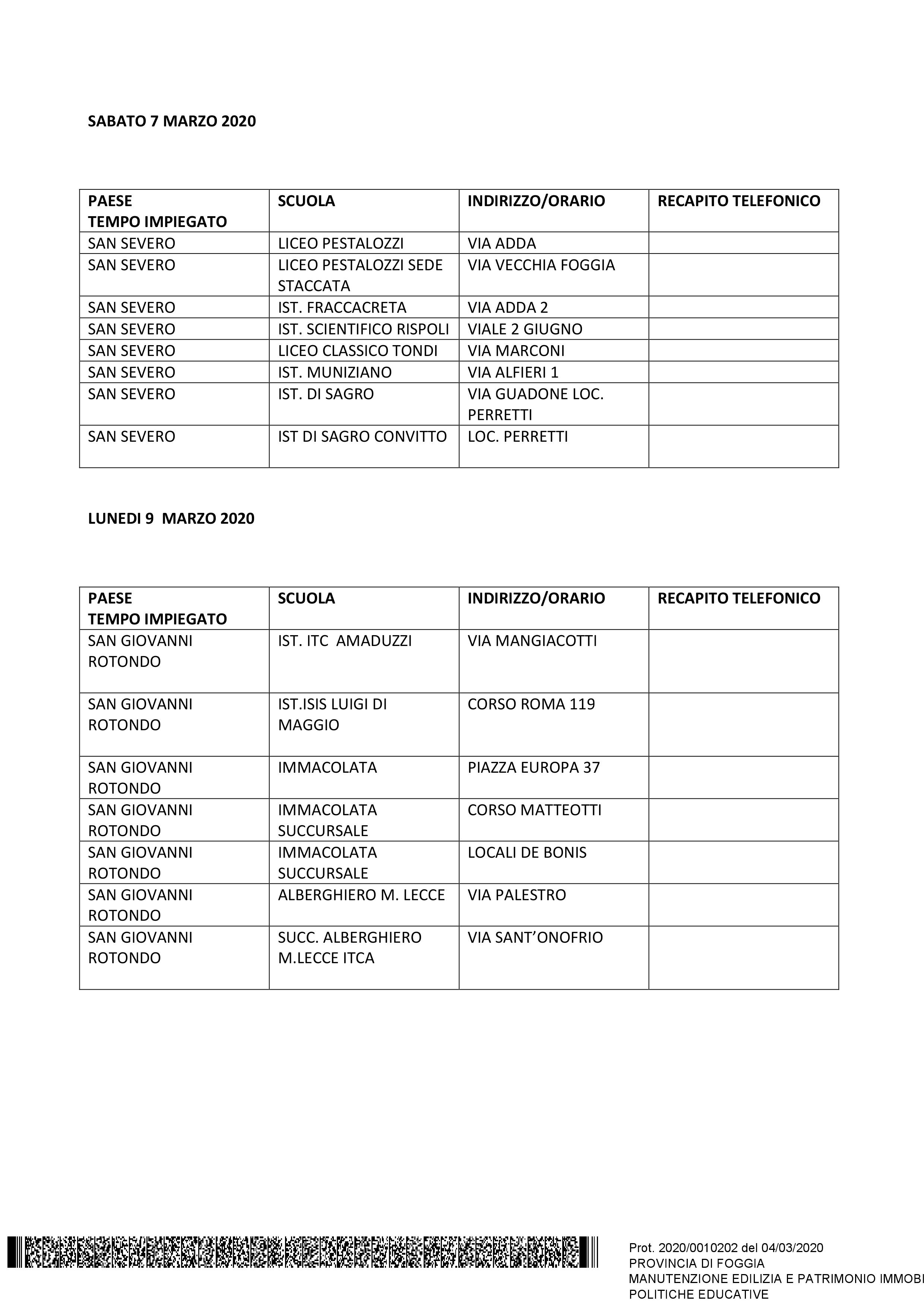 SABATO 7 MARZO 2020

| PAESE TEMPO IMPIEGATO | SCUOLA | INDIRIZZO/ORARIO | RECAPITO TELEFONICO |
|---|---|---|---|
| SAN SEVERO | LICEO PESTALOZZI | VIA ADDA | |
| SAN SEVERO | LICEO PESTALOZZI SEDE STACCATA | VIA VECCHIA FOGGIA | |
| SAN SEVERO | IST. FRACCACRETA | VIA ADDA 2 | |
| SAN SEVERO | IST. SCIENTIFICO RISPOLI | VIALE 2 GIUGNO | |
| SAN SEVERO | LICEO CLASSICO TONDI | VIA MARCONI | |
| SAN SEVERO | IST. MUNIZIANO | VIA ALFIERI 1 | |
| SAN SEVERO | IST. DI SAGRO | VIA GUADONE LOC. PERRETTI | |
| SAN SEVERO | IST DI SAGRO CONVITTO | LOC. PERRETTI | |

LUNEDI 9 MARZO 2020

| PAESE TEMPO IMPIEGATO | SCUOLA | INDIRIZZO/ORARIO | RECAPITO TELEFONICO |
|---|---|---|---|
| SAN GIOVANNI ROTONDO | IST. ITC AMADUZZI | VIA MANGIACOTTI | |
| SAN GIOVANNI ROTONDO | IST.ISIS LUIGI DI MAGGIO | CORSO ROMA 119 | |
| SAN GIOVANNI ROTONDO | IMMACOLATA | PIAZZA EUROPA 37 | |
| SAN GIOVANNI ROTONDO | IMMACOLATA SUCCURSALE | CORSO MATTEOTTI | |
| SAN GIOVANNI ROTONDO | IMMACOLATA SUCCURSALE | LOCALI DE BONIS | |
| SAN GIOVANNI ROTONDO | ALBERGHIERO M. LECCE | VIA PALESTRO | |
| SAN GIOVANNI ROTONDO | SUCC. ALBERGHIERO M.LECCE ITCA | VIA SANT'ONOFRIO | |

Prot. 2020/0010202 del 04/03/2020
PROVINCIA DI FOGGIA
MANUTENZIONE EDILIZIA E PATRIMONIO IMMOBI
POLITICHE EDUCATIVE